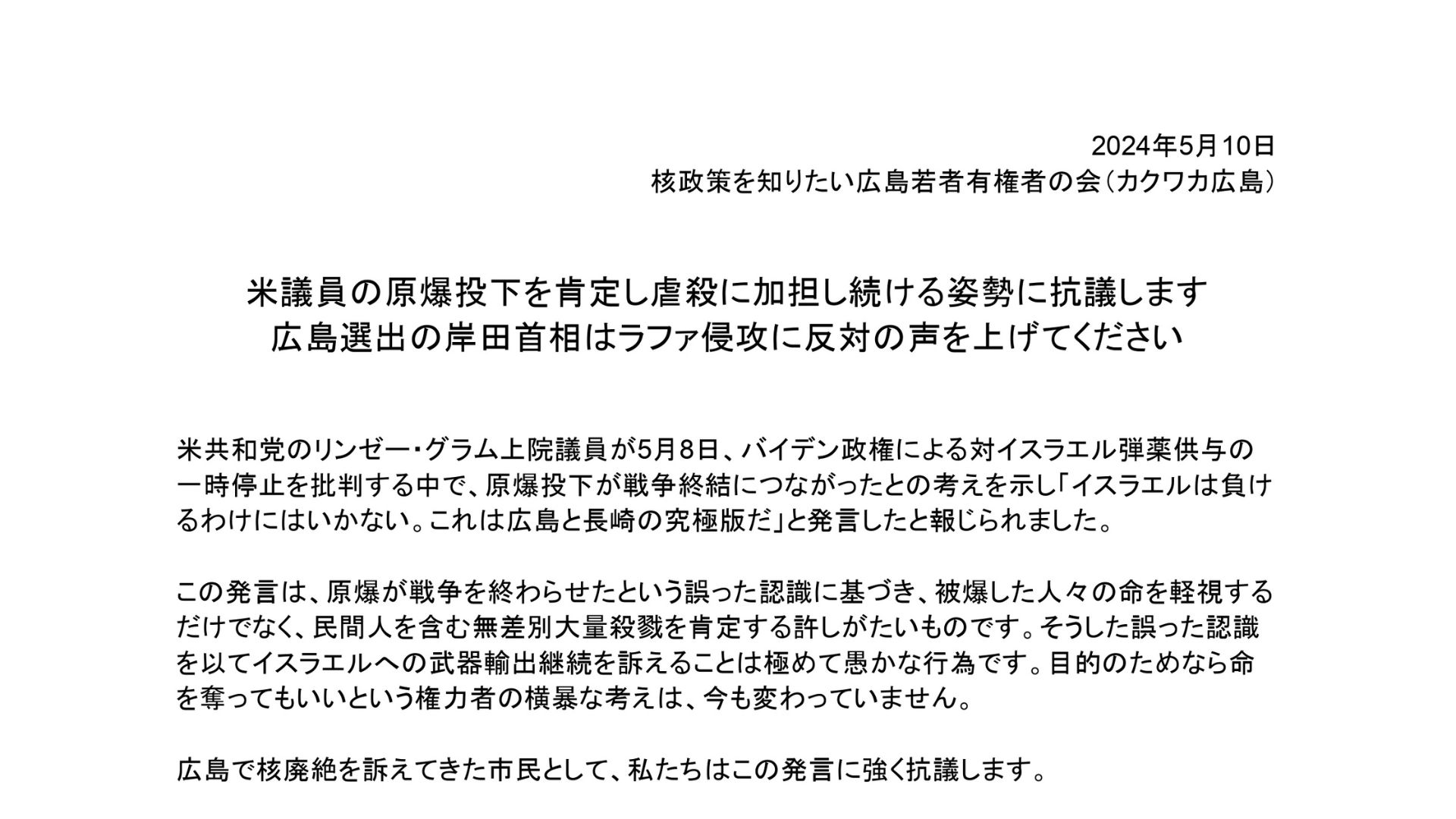 2024年5月10日
核政策を知りたい広島若者有権者の会（カクワカ広島）

米議員の原爆投下を肯定し虐殺に加担し続ける姿勢に抗議します
広島選出の岸田首相はラファ侵攻に反対の声を上げてください

米共和党のリンゼー・グラム上院議員が5月8日、バイデン政権による対イスラエル弾薬供与の一時停止を批判する中で、原爆投下が戦争終結につながったとの考えを示し「イスラエルは負けるわけにはいかない。これは広島と長崎の究極版だ」と発言したと報じられました。

この発言は、原爆が戦争を終わらせたという誤った認識に基づき、被爆した人々の命を軽視するだけでなく、民間人を含む無差別大量殺戮を肯定する許しがたいものです。そうした誤った認識を以てイスラエルへの武器輸出継続を訴えることは極めて愚かな行為です。目的のためなら命を奪ってもいいという権力者の横暴な考えは、今も変わっていません。

広島で核廃絶を訴えてきた市民として、私たちはこの発言に強く抗議します。